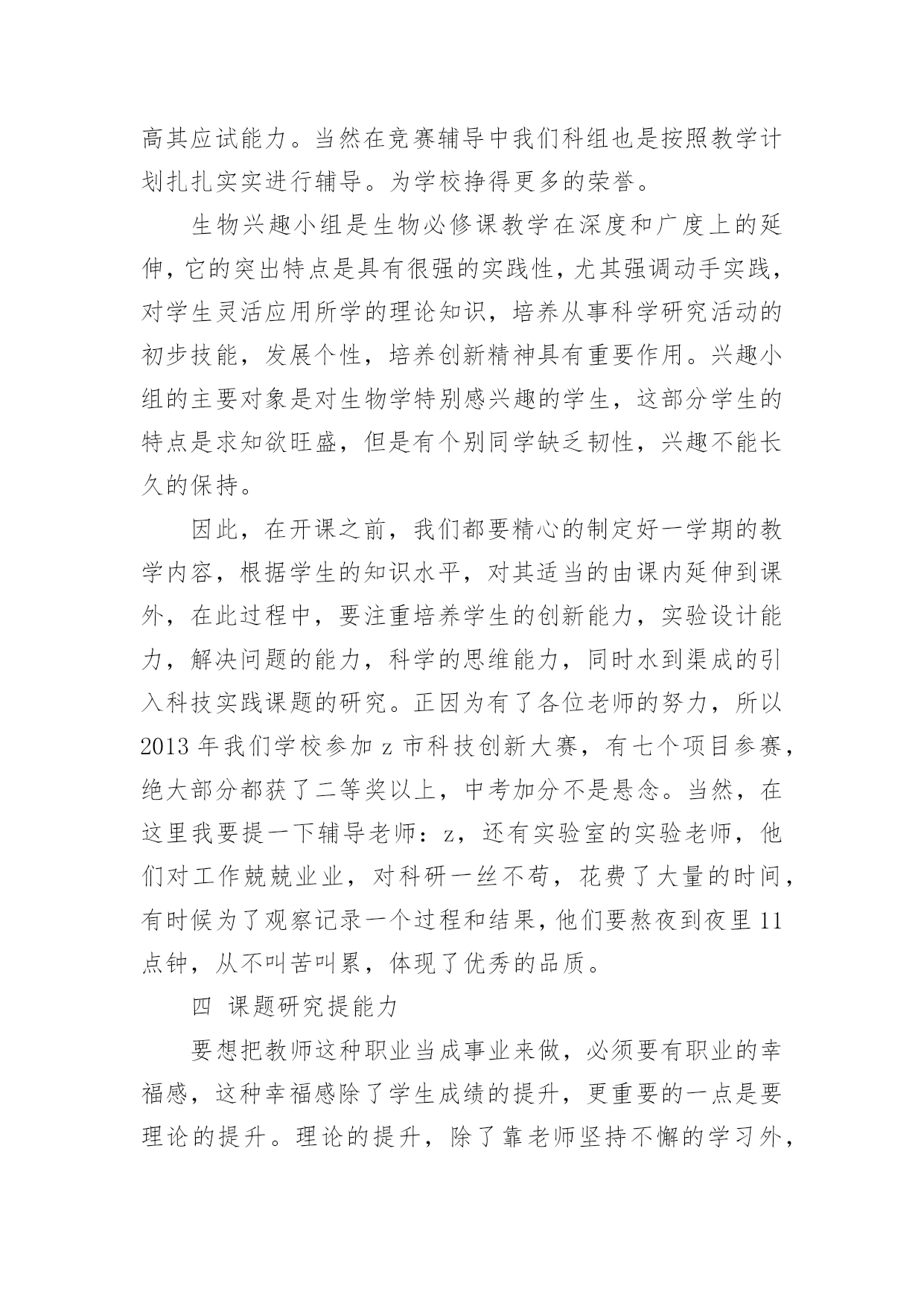 高其应试能力。当然在竞赛辅导中我们科组也是按照教学计划扎扎实实进行辅导。为学校挣得更多的荣誉。

生物兴趣小组是生物必修课教学在深度和广度上的延伸，它的突出特点是具有很强的实践性，尤其强调动手实践，对学生灵活应用所学的理论知识，培养从事科学研究活动的初步技能，发展个性，培养创新精神具有重要作用。兴趣小组的主要对象是对生物学特别感兴趣的学生，这部分学生的特点是求知欲旺盛，但是有个别同学缺乏韧性，兴趣不能长久的保持。

因此，在开课之前，我们都要精心的制定好一学期的教学内容，根据学生的知识水平，对其适当的由课内延伸到课外，在此过程中，要注重培养学生的创新能力，实验设计能力，解决问题的能力，科学的思维能力，同时水到渠成的引入科技实践课题的研究。正因为有了各位老师的努力，所以2013年我们学校参加z市科技创新大赛，有七个项目参赛，绝大部分都获了二等奖以上，中考加分不是悬念。当然，在这里我要提一下辅导老师：z，还有实验室的实验老师，他们对工作兢兢业业，对科研一丝不苟，花费了大量的时间，有时候为了观察记录一个过程和结果，他们要熬夜到夜里11点钟，从不叫苦叫累，体现了优秀的品质。

四 课题研究提能力

要想把教师这种职业当成事业来做，必须要有职业的幸福感，这种幸福感除了学生成绩的提升，更重要的一点是要理论的提升。理论的提升，除了靠老师坚持不懈的学习外，